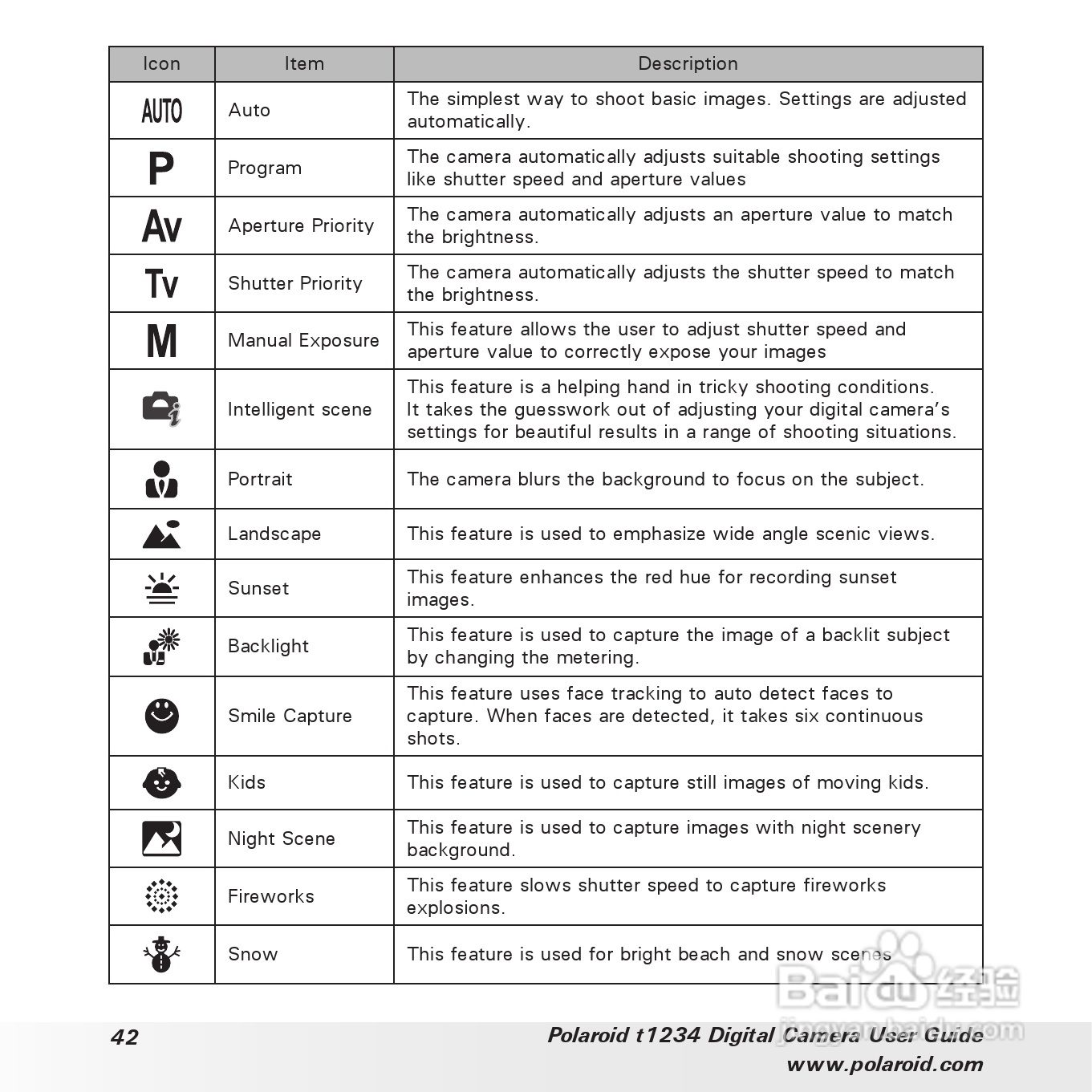 | Icon | Item | Description |
|---|---|---|
| AUTO | Auto | The simplest way to shoot basic images. Settings are adjusted automatically. |
| P | Program | The camera automatically adjusts suitable shooting settings like shutter speed and aperture values |
| Av | Aperture Priority | The camera automatically adjusts an aperture value to match the brightness. |
| Tv | Shutter Priority | The camera automatically adjusts the shutter speed to match the brightness. |
| M | Manual Exposure | This feature allows the user to adjust shutter speed and aperture value to correctly expose your images |
| | Intelligent scene | This feature is a helping hand in tricky shooting conditions. It takes the guesswork out of adjusting your digital camera's settings for beautiful results in a range of shooting situations. |
| | Portrait | The camera blurs the background to focus on the subject. |
| | Landscape | This feature is used to emphasize wide angle scenic views. |
| | Sunset | This feature enhances the red hue for recording sunset images. |
| | Backlight | This feature is used to capture the image of a backlit subject by changing the metering. |
| | Smile Capture | This feature uses face tracking to auto detect faces to capture. When faces are detected, it takes six continuous shots. |
| | Kids | This feature is used to capture still images of moving kids. |
| | Night Scene | This feature is used to capture images with night scenery background. |
| | Fireworks | This feature slows shutter speed to capture fireworks explosions. |
| | Snow | This feature is used for bright beach and snow scenes |

Baidu 经验
jingyan.baidu.com

42 Polaroid t1234 Digital Camera User Guide
www.polaroid.com